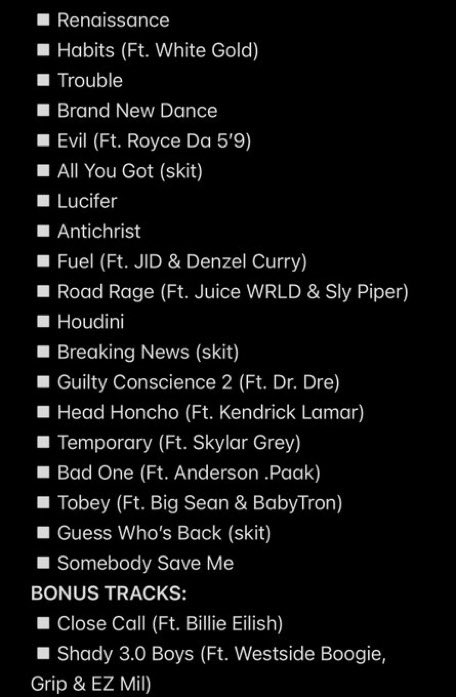 ■ Renaissance
■ Habits (Ft. White Gold)
■ Trouble
■ Brand New Dance
■ Evil (Ft. Royce Da 5'9)
■ All You Got (skit)
■ Lucifer
■ Antichrist
■ Fuel (Ft. JID & Denzel Curry)
■ Road Rage (Ft. Juice WRLD & Sly Piper)
■ Houdini
■ Breaking News (skit)
■ Guilty Conscience 2 (Ft. Dr. Dre)
■ Head Honcho (Ft. Kendrick Lamar)
■ Temporary (Ft. Skylar Grey)
■ Bad One (Ft. Anderson .Paak)
■ Tobey (Ft. Big Sean & BabyTron)
■ Guess Who's Back (skit)
■ Somebody Save Me
BONUS TRACKS:
■ Close Call (Ft. Billie Eilish)
■ Shady 3.0 Boys (Ft. Westside Boogie, Grip & EZ Mil)